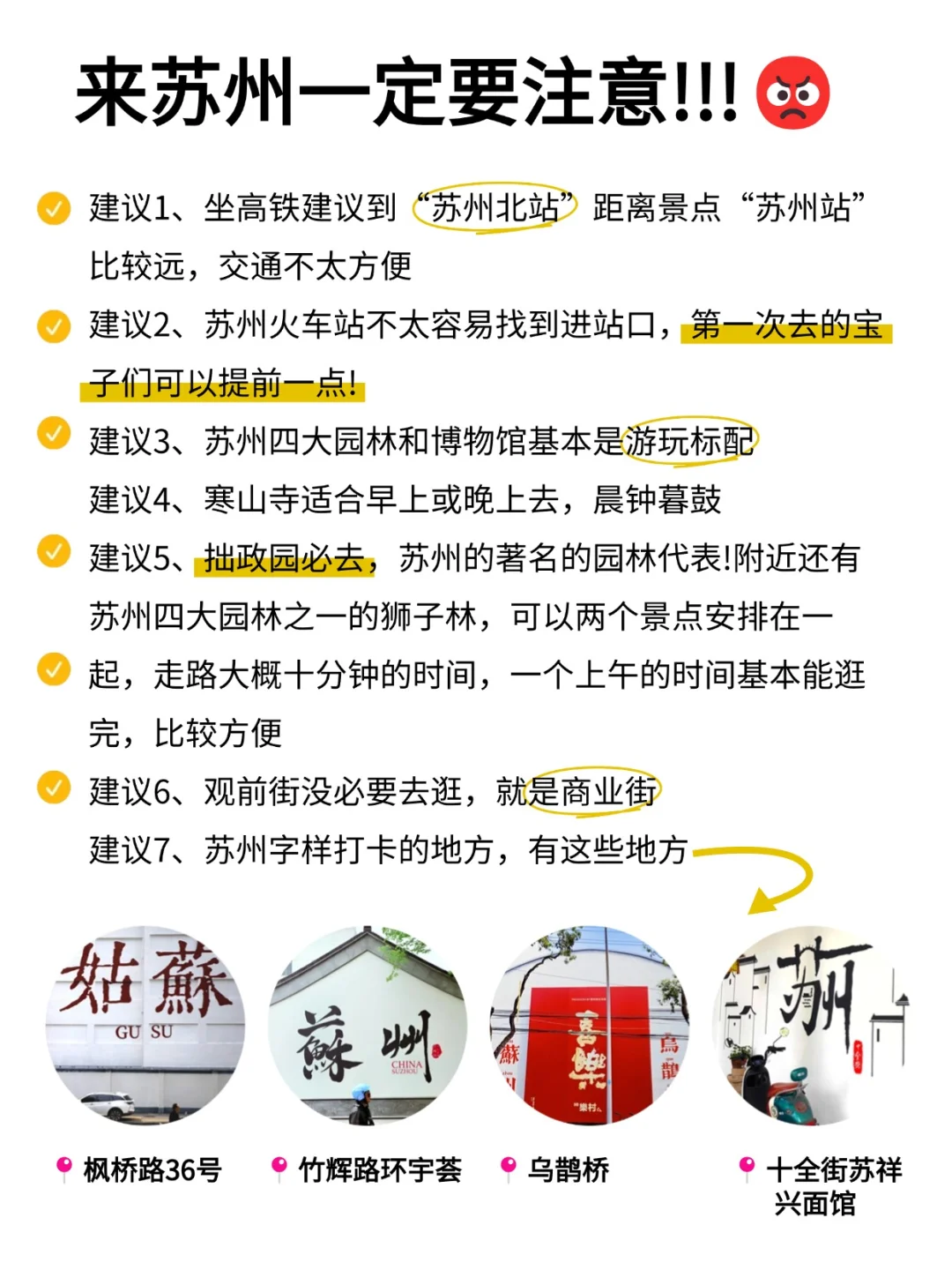 来苏州一定要注意!!!

建议1、坐高铁建议到“苏州北站”距离景点“苏州站”比较远，交通不太方便

建议2、苏州火车站不太容易找到进站口，第一次去的宝子们可以提前一点!

建议3、苏州四大园林和博物馆基本是游玩标配

建议4、寒山寺适合早上或晚上去，晨钟暮鼓

建议5、拙政园必去，苏州的著名的园林代表!附近还有苏州四大园林之一的狮子林，可以两个景点安排在一起，走路大概十分钟的时间，一个上午的时间基本能逛完，比较方便

建议6、观前街没必要去逛，就是商业街

建议7、苏州字样打卡的地方，有这些地方

姑蘇
GU SU

蘇州
CHINA SUZHOU

喜樂

苏州

枫桥路36号

竹辉路环宇荟

乌鹊桥

十全街苏祥兴面馆